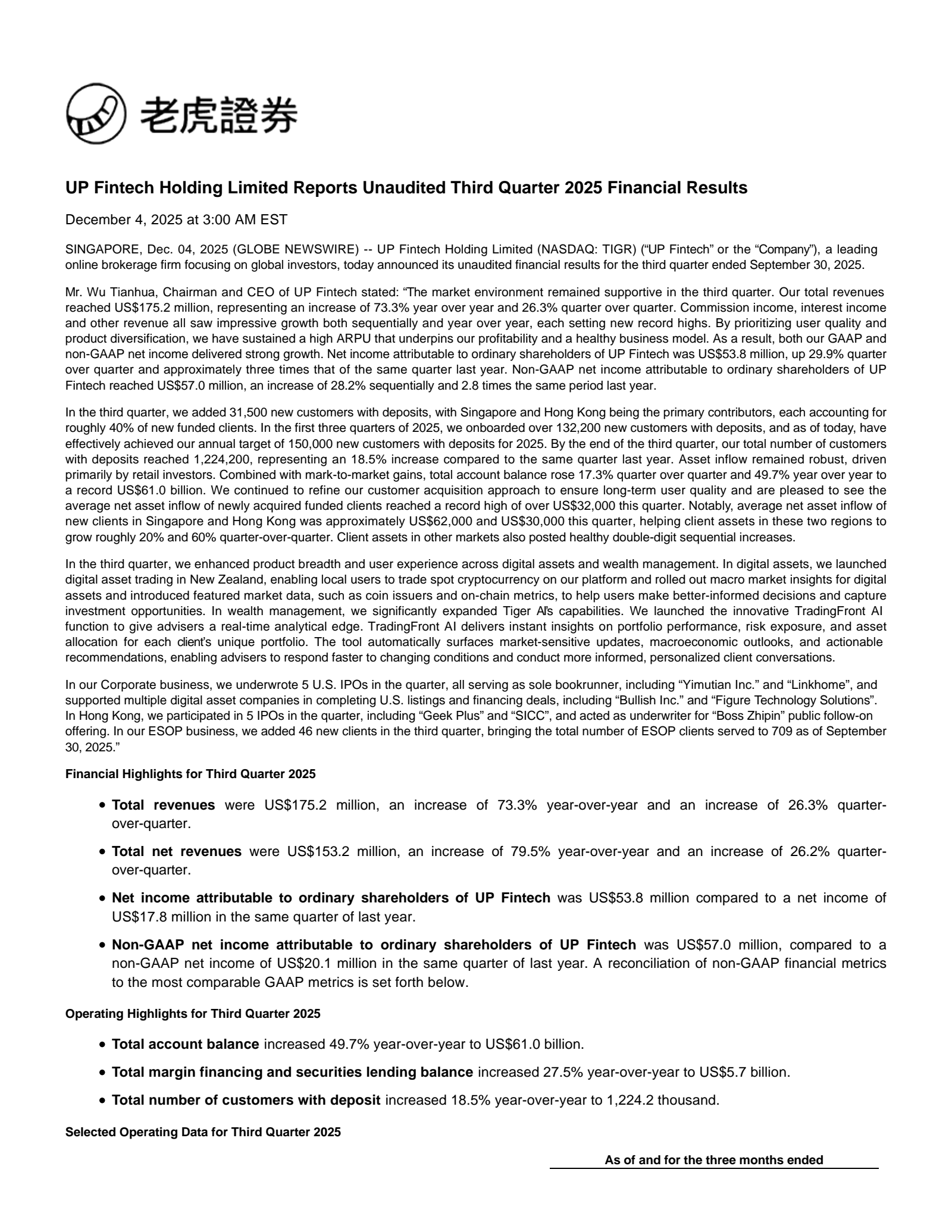 老虎證券

UP Fintech Holding Limited Reports Unaudited Third Quarter 2025 Financial Results

December 4, 2025 at 3:00 AM EST

SINGAPORE, Dec. 04, 2025 (GLOBE NEWSWIRE) -- UP Fintech Holding Limited (NASDAQ: TIGR) ("UP Fintech" or the "Company"), a leading online brokerage firm focusing on global investors, today announced its unaudited financial results for the third quarter ended September 30, 2025.

Mr. Wu Tianhua, Chairman and CEO of UP Fintech stated: "The market environment remained supportive in the third quarter. Our total revenues reached US$175.2 million, representing an increase of 73.3% year over year and 26.3% quarter over quarter. Commission income, interest income and other revenue all saw impressive growth both sequentially and year over year, each setting new record highs. By prioritizing user quality and product diversification, we have sustained a high ARPU that underpins our profitability and a healthy business model. As a result, both our GAAP and non-GAAP net income delivered strong growth. Net income attributable to ordinary shareholders of UP Fintech was US$53.8 million, up 29.9% quarter over quarter and approximately three times that of the same quarter last year. Non-GAAP net income attributable to ordinary shareholders of UP Fintech reached US$57.0 million, an increase of 28.2% sequentially and 2.8 times the same period last year.

In the third quarter, we added 31,500 new customers with deposits, with Singapore and Hong Kong being the primary contributors, each accounting for roughly 40% of new funded clients. In the first three quarters of 2025, we onboarded over 132,200 new customers with deposits, and as of today, have effectively achieved our annual target of 150,000 new customers with deposits for 2025. By the end of the third quarter, our total number of customers with deposits reached 1,224,200, representing an 18.5% increase compared to the same quarter last year. Asset inflow remained robust, driven primarily by retail investors. Combined with mark-to-market gains, total account balance rose 17.3% quarter over quarter and 49.7% year over year to a record US$61.0 billion. We continued to refine our customer acquisition approach to ensure long-term user quality and are pleased to see the average net asset inflow of newly acquired funded clients reached a record high of over US$32,000 this quarter. Notably, average net asset inflow of new clients in Singapore and Hong Kong was approximately US$62,000 and US$30,000 this quarter, helping client assets in these two regions to grow roughly 20% and 60% quarter-over-quarter. Client assets in other markets also posted healthy double-digit sequential increases.

In the third quarter, we enhanced product breadth and user experience across digital assets and wealth management. In digital assets, we launched digital asset trading in New Zealand, enabling local users to trade spot cryptocurrency on our platform and rolled out macro market insights for digital assets and introduced featured market data, such as coin issuers and on-chain metrics, to help users make better-informed decisions and capture investment opportunities. In wealth management, we significantly expanded Tiger AI's capabilities. We launched the innovative TradingFront AI function to give advisers a real-time analytical edge. TradingFront AI delivers instant insights on portfolio performance, risk exposure, and asset allocation for each client's unique portfolio. The tool automatically surfaces market-sensitive updates, macroeconomic outlooks, and actionable recommendations, enabling advisers to respond faster to changing conditions and conduct more informed, personalized client conversations.

In our Corporate business, we underwrote 5 U.S. IPOs in the quarter, all serving as sole bookrunner, including "Yimutian Inc." and "Linkhome", and supported multiple digital asset companies in completing U.S. listings and financing deals, including "Bullish Inc." and "Figure Technology Solutions". In Hong Kong, we participated in 5 IPOs in the quarter, including "Geek Plus" and "SICC", and acted as underwriter for "Boss Zhipin" public follow-on offering. In our ESOP business, we added 46 new clients in the third quarter, bringing the total number of ESOP clients served to 709 as of September 30, 2025."

Financial Highlights for Third Quarter 2025

• Total revenues were US$175.2 million, an increase of 73.3% year-over-year and an increase of 26.3% quarter-over-quarter.

• Total net revenues were US$153.2 million, an increase of 79.5% year-over-year and an increase of 26.2% quarter-over-quarter.

• Net income attributable to ordinary shareholders of UP Fintech was US$53.8 million compared to a net income of US$17.8 million in the same quarter of last year.

• Non-GAAP net income attributable to ordinary shareholders of UP Fintech was US$57.0 million, compared to a non-GAAP net income of US$20.1 million in the same quarter of last year. A reconciliation of non-GAAP financial metrics to the most comparable GAAP metrics is set forth below.

Operating Highlights for Third Quarter 2025

• Total account balance increased 49.7% year-over-year to US$61.0 billion.

• Total margin financing and securities lending balance increased 27.5% year-over-year to US$5.7 billion.

• Total number of customers with deposit increased 18.5% year-over-year to 1,224.2 thousand.

Selected Operating Data for Third Quarter 2025

As of and for the three months ended